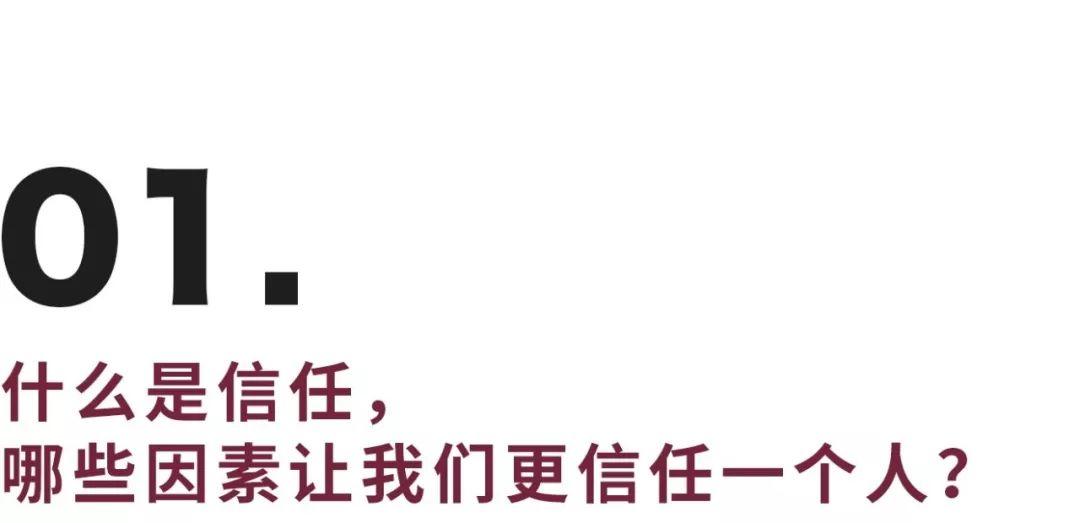 01.

什么是信任，
哪些因素让我们更信任一个人？